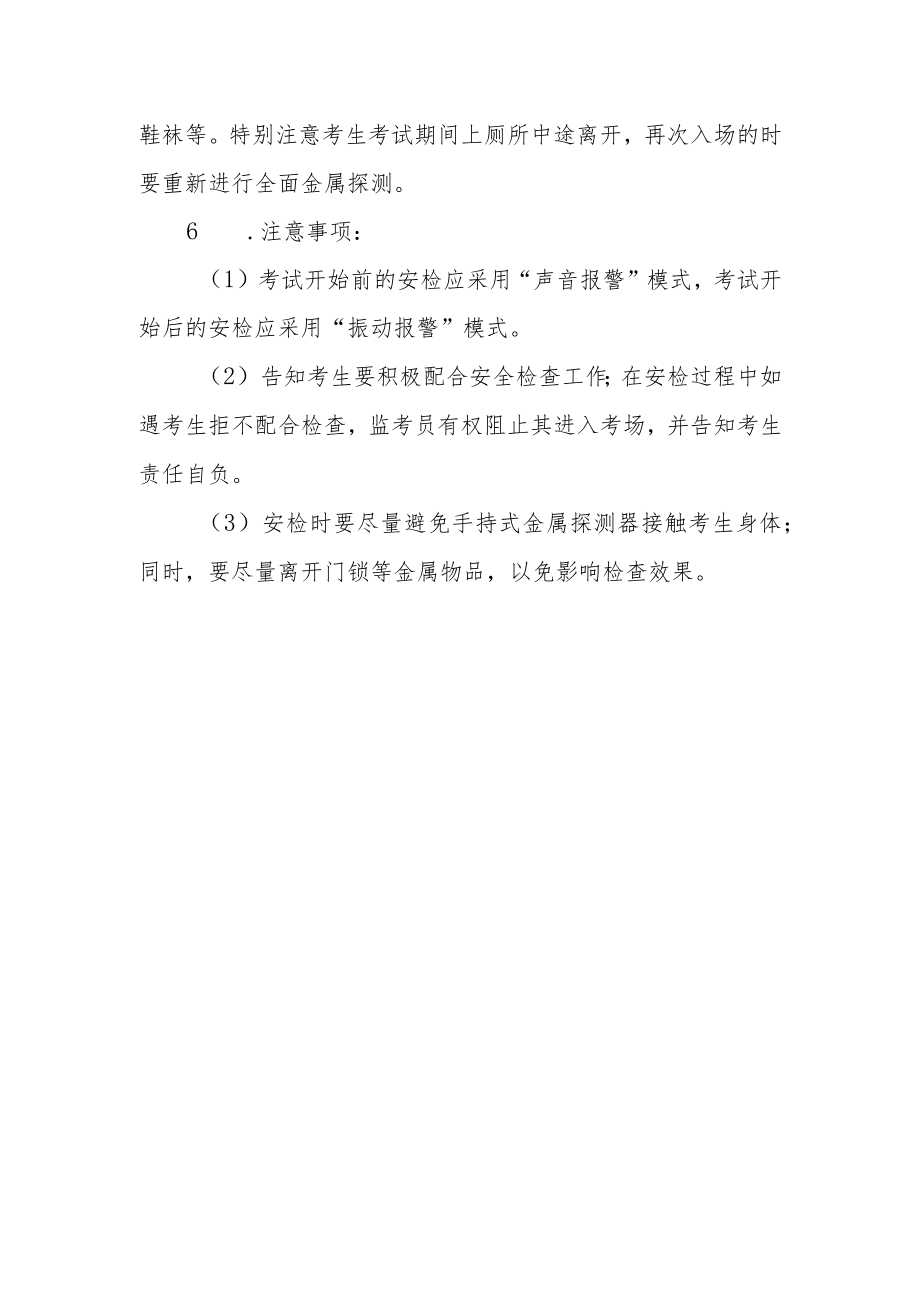 鞋袜等。特别注意考生考试期间上厕所中途离开，再次入场的时要重新进行全面金属探测。

6　　.注意事项：

（1）考试开始前的安检应采用“声音报警”模式，考试开始后的安检应采用“振动报警”模式。

（2）告知考生要积极配合安全检查工作;在安检过程中如遇考生拒不配合检查，监考员有权阻止其进入考场，并告知考生责任自负。

（3）安检时要尽量避免手持式金属探测器接触考生身体；同时，要尽量离开门锁等金属物品，以免影响检查效果。